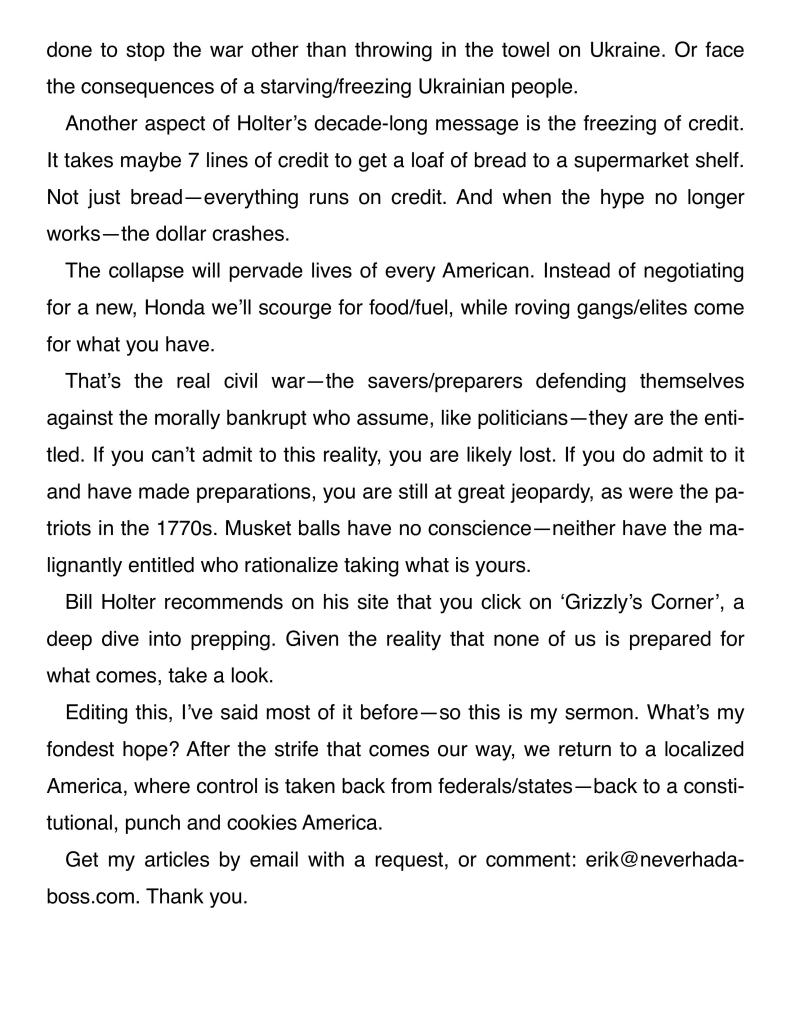 done to stop the war other than throwing in the towel on Ukraine. Or face the consequences of a starving/freezing Ukrainian people.

Another aspect of Holter's decade-long message is the freezing of credit. It takes maybe 7 lines of credit to get a loaf of bread to a supermarket shelf. Not just bread—everything runs on credit. And when the hype no longer works—the dollar crashes.

The collapse will pervade lives of every American. Instead of negotiating for a new, Honda we'll scourge for food/fuel, while roving gangs/elites come for what you have.

That's the real civil war—the savers/preparers defending themselves against the morally bankrupt who assume, like politicians—they are the entitled. If you can't admit to this reality, you are likely lost. If you do admit to it and have made preparations, you are still at great jeopardy, as were the patriots in the 1770s. Musket balls have no conscience—neither have the malignantly entitled who rationalize taking what is yours.

Bill Holter recommends on his site that you click on 'Grizzly's Corner', a deep dive into prepping. Given the reality that none of us is prepared for what comes, take a look.

Editing this, I've said most of it before—so this is my sermon. What's my fondest hope? After the strife that comes our way, we return to a localized America, where control is taken back from federals/states—back to a constitutional, punch and cookies America.

Get my articles by email with a request, or comment: erik@neverhadaboss.com. Thank you.